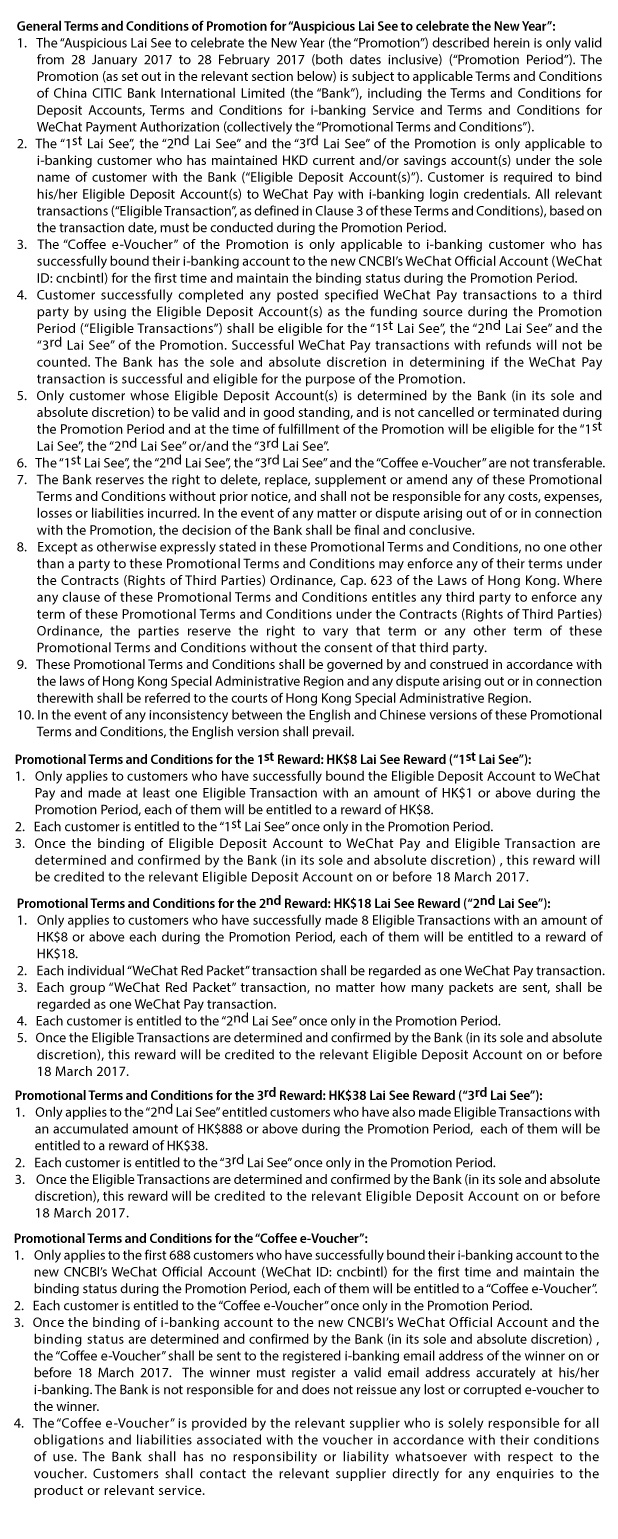 General Terms and Conditions of Promotion for "Auspicious Lai See to celebrate the New Year":

1. The "Auspicious Lai See to celebrate the New Year (the "Promotion") described herein is only valid from 28 January 2017 to 28 February 2017 (both dates inclusive) ("Promotion Period"). The Promotion (as set out in the relevant section below) is subject to applicable Terms and Conditions of China CITIC Bank International Limited (the "Bank"), including the Terms and Conditions for Deposit Accounts, Terms and Conditions for i-banking Service and Terms and Conditions for WeChat Payment Authorization (collectively the "Promotional Terms and Conditions").
2. The "1st Lai See", the "2nd Lai See" and the "3rd Lai See" of the Promotion is only applicable to i-banking customer who has maintained HKD current and/or savings account(s) under the sole name of customer with the Bank ("Eligible Deposit Account(s)"). Customer is required to bind his/her Eligible Deposit Account(s) to WeChat Pay with i-banking login credentials. All relevant transactions ("Eligible Transaction", as defined in Clause 3 of these Terms and Conditions), based on the transaction date, must be conducted during the Promotion Period.
3. The "Coffee e-Voucher" of the Promotion is only applicable to i-banking customer who has successfully bound their i-banking account to the new CNCBI's WeChat Official Account (WeChat ID: cncbintl) for the first time and maintain the binding status during the Promotion Period.
4. Customer successfully completed any posted specified WeChat Pay transactions to a third party by using the Eligible Deposit Account(s) as the funding source during the Promotion Period ("Eligible Transactions") shall be eligible for the "1st Lai See", the "2nd Lai See" and the "3rd Lai See" of the Promotion. Successful WeChat Pay transactions with refunds will not be counted. The Bank has the sole and absolute discretion in determining if the WeChat Pay transaction is successful and eligible for the purpose of the Promotion.
5. Only customer whose Eligible Deposit Account(s) is determined by the Bank (in its sole and absolute discretion) to be valid and in good standing, and is not cancelled or terminated during the Promotion Period and at the time of fulfillment of the Promotion will be eligible for the "1st Lai See", the "2nd Lai See" or/and the "3rd Lai See".
6. The "1st Lai See", the "2nd Lai See", the "3rd Lai See" and the "Coffee e-Voucher" are not transferable.
7. The Bank reserves the right to delete, replace, supplement or amend any of these Promotional Terms and Conditions without prior notice, and shall not be responsible for any costs, expenses, losses or liabilities incurred. In the event of any matter or dispute arising out of or in connection with the Promotion, the decision of the Bank shall be final and conclusive.
8. Except as otherwise expressly stated in these Promotional Terms and Conditions, no one other than a party to these Promotional Terms and Conditions may enforce any of their terms under the Contracts (Rights of Third Parties) Ordinance, Cap. 623 of the Laws of Hong Kong. Where any clause of these Promotional Terms and Conditions entitles any third party to enforce any term of these Promotional Terms and Conditions under the Contracts (Rights of Third Parties) Ordinance, the parties reserve the right to vary that term or any other term of these Promotional Terms and Conditions without the consent of that third party.
9. These Promotional Terms and Conditions shall be governed by and construed in accordance with the laws of Hong Kong Special Administrative Region and any dispute arising out or in connection therewith shall be referred to the courts of Hong Kong Special Administrative Region.
10. In the event of any inconsistency between the English and Chinese versions of these Promotional Terms and Conditions, the English version shall prevail.

Promotional Terms and Conditions for the 1st Reward: HK$8 Lai See Reward ("1st Lai See"):

1. Only applies to customers who have successfully bound the Eligible Deposit Account to WeChat Pay and made at least one Eligible Transaction with an amount of HK$1 or above during the Promotion Period, each of them will be entitled to a reward of HK$8.
2. Each customer is entitled to the "1st Lai See" once only in the Promotion Period.
3. Once the binding of Eligible Deposit Account to WeChat Pay and Eligible Transaction are determined and confirmed by the Bank (in its sole and absolute discretion) , this reward will be credited to the relevant Eligible Deposit Account on or before 18 March 2017.

Promotional Terms and Conditions for the 2nd Reward: HK$18 Lai See Reward ("2nd Lai See"):

1. Only applies to customers who have successfully made 8 Eligible Transactions with an amount of HK$8 or above each during the Promotion Period, each of them will be entitled to a reward of HK$18.
2. Each individual "WeChat Red Packet" transaction shall be regarded as one WeChat Pay transaction.
3. Each group "WeChat Red Packet" transaction, no matter how many packets are sent, shall be regarded as one WeChat Pay transaction.
4. Each customer is entitled to the "2nd Lai See" once only in the Promotion Period.
5. Once the Eligible Transactions are determined and confirmed by the Bank (in its sole and absolute discretion), this reward will be credited to the relevant Eligible Deposit Account on or before 18 March 2017.

Promotional Terms and Conditions for the 3rd Reward: HK$38 Lai See Reward ("3rd Lai See"):

1. Only applies to the "2nd Lai See" entitled customers who have also made Eligible Transactions with an accumulated amount of HK$888 or above during the Promotion Period, each of them will be entitled to a reward of HK$38.
2. Each customer is entitled to the "3rd Lai See" once only in the Promotion Period.
3. Once the Eligible Transactions are determined and confirmed by the Bank (in its sole and absolute discretion), this reward will be credited to the relevant Eligible Deposit Account on or before 18 March 2017.

Promotional Terms and Conditions for the "Coffee e-Voucher":

1. Only applies to the first 688 customers who have successfully bound their i-banking account to the new CNCBI's WeChat Official Account (WeChat ID: cncbintl) for the first time and maintain the binding status during the Promotion Period, each of them will be entitled to a "Coffee e-Voucher".
2. Each customer is entitled to the "Coffee e-Voucher" once only in the Promotion Period.
3. Once the binding of i-banking account to the new CNCBI's WeChat Official Account and the binding status are determined and confirmed by the Bank (in its sole and absolute discretion) , the "Coffee e-Voucher" shall be sent to the registered i-banking email address of the winner on or before 18 March 2017. The winner must register a valid email address accurately at his/her i-banking. The Bank is not responsible for and does not reissue any lost or corrupted e-voucher to the winner.
4. The "Coffee e-Voucher" is provided by the relevant supplier who is solely responsible for all obligations and liabilities associated with the voucher in accordance with their conditions of use. The Bank shall has no responsibility or liability whatsoever with respect to the voucher. Customers shall contact the relevant supplier directly for any enquiries to the product or relevant service.